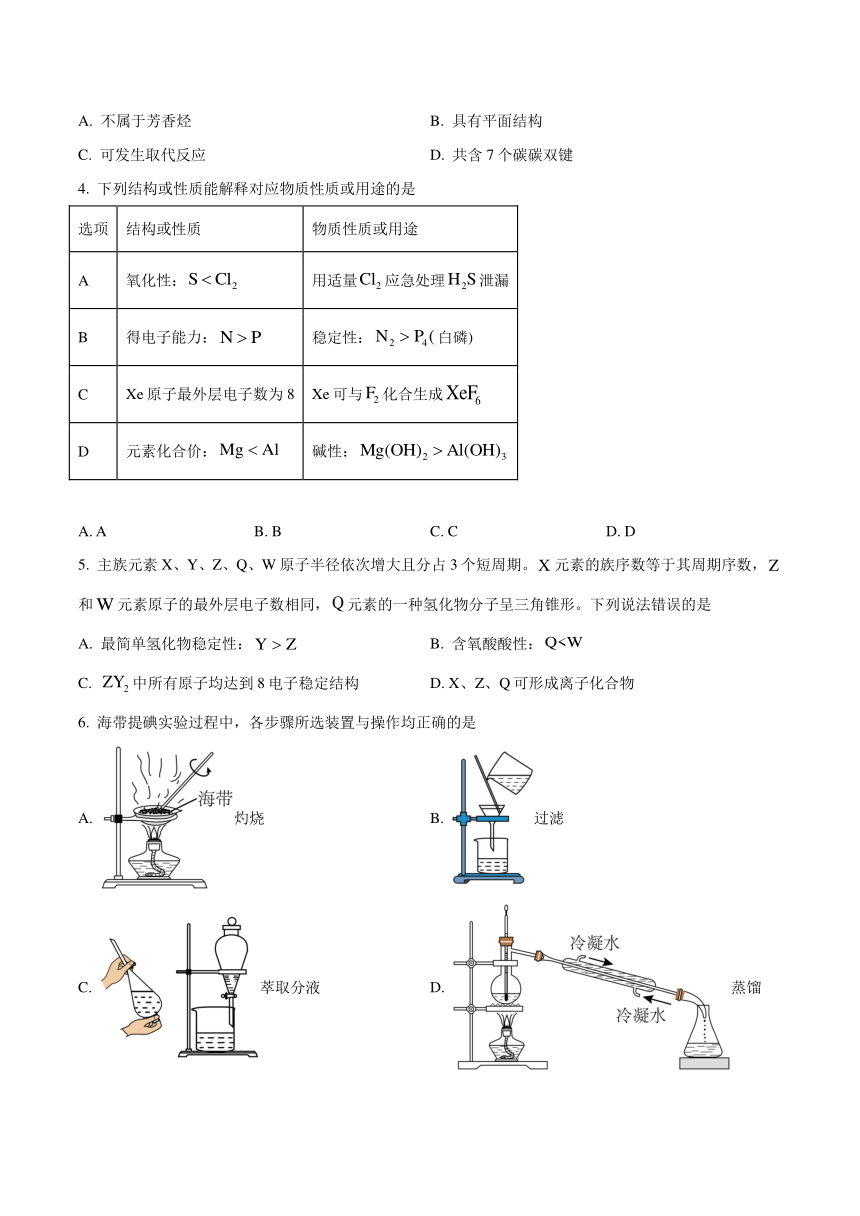 A. 不属于芳香烃

B. 具有平面结构

C. 可发生取代反应

D. 共含 7 个碳碳双键

4. 下列结构或性质能解释对应物质性质或用途的是

| 选项 | 结构或性质 | 物质性质或用途 |
|---|---|---|
| A | 氧化性：$S < Cl_2$ | 用适量 $Cl_2$ 应急处理 $H_2S$ 泄漏 |
| B | 得电子能力：$N > P$ | 稳定性：$N_2 > P_4$(白磷) |
| C | Xe 原子最外层电子数为 8 | Xe 可与 $F_2$ 化合生成 $XeF_6$ |
| D | 元素化合价：$Mg < Al$ | 碱性：$Mg(OH)_2 > Al(OH)_3$ |

A. A

B. B

C. C

D. D

5. 主族元素 X、Y、Z、Q、W 原子半径依次增大且分占 3 个短周期。X 元素的族序数等于其周期序数，Z 和 W 元素原子的最外层电子数相同，Q 元素的一种氢化物分子呈三角锥形。下列说法错误的是

A. 最简单氢化物稳定性：$Y > Z$

B. 含氧酸酸性：Q<W

C. $ZY_2$ 中所有原子均达到 8 电子稳定结构

D. X、Z、Q 可形成离子化合物

6. 海带提碘实验过程中，各步骤所选装置与操作均正确的是

A. 海带 灼烧

B. 过滤

C. 萃取分液

D. 冷凝水 冷凝水 蒸馏